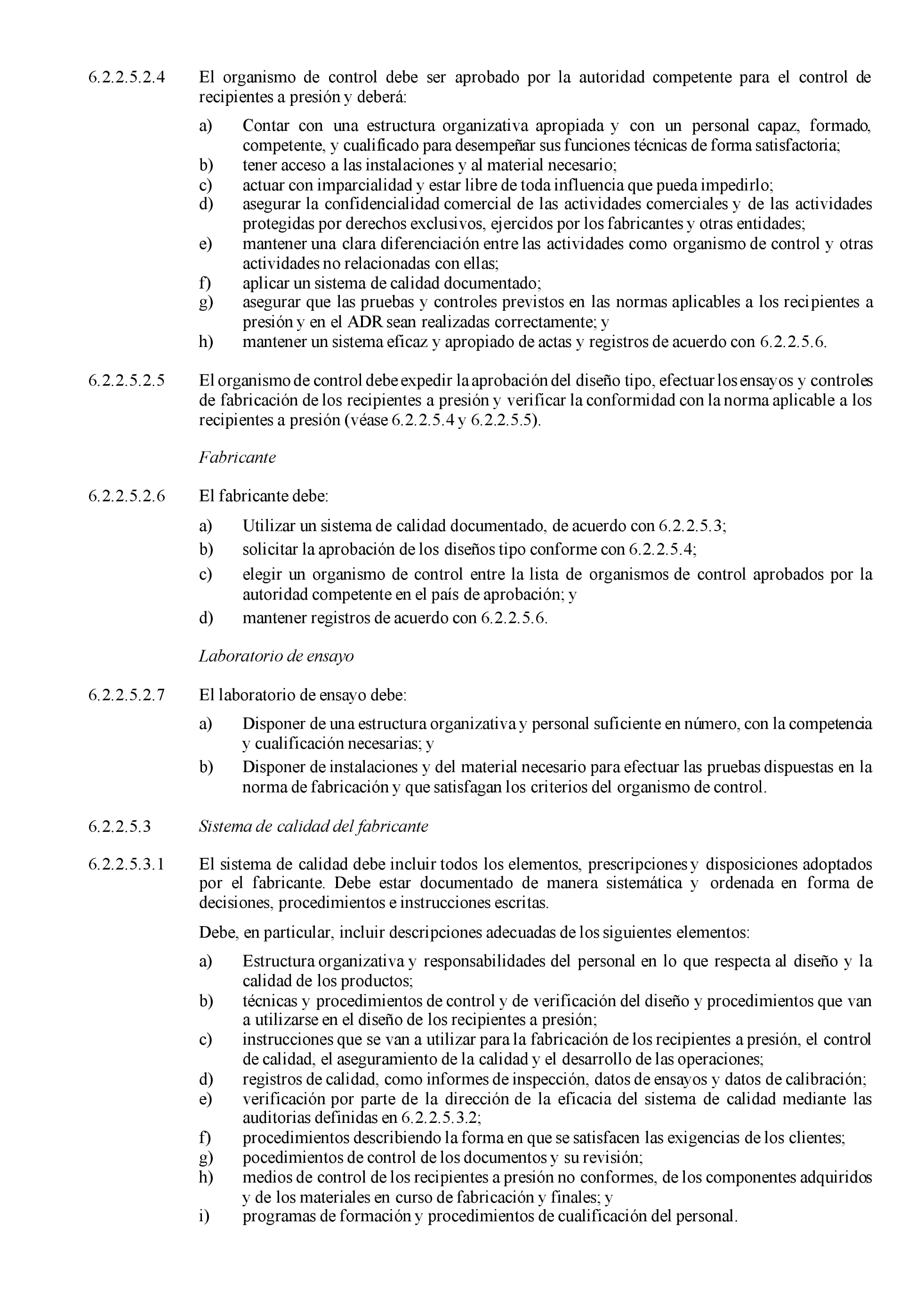 6.2.2.5.2.4 El organismo de control debe ser aprobado por la autoridad competente para el control de recipientes a presión y deberá:

a) Contar con una estructura organizativa apropiada y con un personal capaz, formado, competente, y cualificado para desempeñar sus funciones técnicas de forma satisfactoria;
b) tener acceso a las instalaciones y al material necesario;
c) actuar con imparcialidad y estar libre de toda influencia que pueda impedirlo;
d) asegurar la confidencialidad comercial de las actividades comerciales y de las actividades protegidas por derechos exclusivos, ejercidos por los fabricantes y otras entidades;
e) mantener una clara diferenciación entre las actividades como organismo de control y otras actividades no relacionadas con ellas;
f) aplicar un sistema de calidad documentado;
g) asegurar que las pruebas y controles previstos en las normas aplicables a los recipientes a presión y en el ADR sean realizadas correctamente; y
h) mantener un sistema eficaz y apropiado de actas y registros de acuerdo con 6.2.2.5.6.

6.2.2.5.2.5 El organismo de control debe expedir la aprobación del diseño tipo, efectuar los ensayos y controles de fabricación de los recipientes a presión y verificar la conformidad con la norma aplicable a los recipientes a presión (véase 6.2.2.5.4 y 6.2.2.5.5).

Fabricante

6.2.2.5.2.6 El fabricante debe:

a) Utilizar un sistema de calidad documentado, de acuerdo con 6.2.2.5.3;
b) solicitar la aprobación de los diseños tipo conforme con 6.2.2.5.4;
c) elegir un organismo de control entre la lista de organismos de control aprobados por la autoridad competente en el país de aprobación; y
d) mantener registros de acuerdo con 6.2.2.5.6.

Laboratorio de ensayo

6.2.2.5.2.7 El laboratorio de ensayo debe:

a) Disponer de una estructura organizativa y personal suficiente en número, con la competencia y cualificación necesarias; y
b) Disponer de instalaciones y del material necesario para efectuar las pruebas dispuestas en la norma de fabricación y que satisfagan los criterios del organismo de control.

6.2.2.5.3 Sistema de calidad del fabricante

6.2.2.5.3.1 El sistema de calidad debe incluir todos los elementos, prescripciones y disposiciones adoptados por el fabricante. Debe estar documentado de manera sistemática y ordenada en forma de decisiones, procedimientos e instrucciones escritas.

Debe, en particular, incluir descripciones adecuadas de los siguientes elementos:

a) Estructura organizativa y responsabilidades del personal en lo que respecta al diseño y la calidad de los productos;
b) técnicas y procedimientos de control y de verificación del diseño y procedimientos que van a utilizarse en el diseño de los recipientes a presión;
c) instrucciones que se van a utilizar para la fabricación de los recipientes a presión, el control de calidad, el aseguramiento de la calidad y el desarrollo de las operaciones;
d) registros de calidad, como informes de inspección, datos de ensayos y datos de calibración;
e) verificación por parte de la dirección de la eficacia del sistema de calidad mediante las auditorias definidas en 6.2.2.5.3.2;
f) procedimientos describiendo la forma en que se satisfacen las exigencias de los clientes;
g) pocedimientos de control de los documentos y su revisión;
h) medios de control de los recipientes a presión no conformes, de los componentes adquiridos y de los materiales en curso de fabricación y finales; y
i) programas de formación y procedimientos de cualificación del personal.